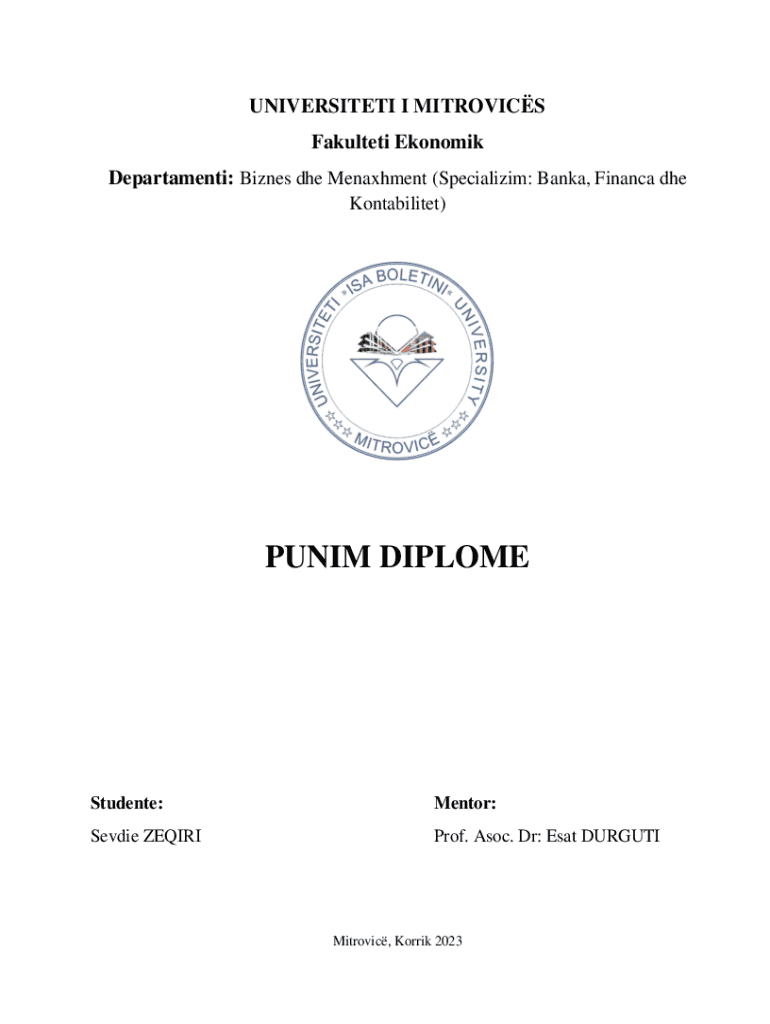 UNIVERSITETI I MITROVICËS

Fakulteti Ekonomik

Departamenti: Biznes dhe Menaxhment (Specializim: Banka, Financa dhe Kontabilitet)

UNIVERSITETI »ISA BOLETINI« UNIVERSITY
MITROVICË

PUNIM DIPLOME

Studente:
Sevdie ZEQIRI

Mentor:
Prof. Asoc. Dr: Esat DURGUTI

Mitrovicë, Korrik 2023